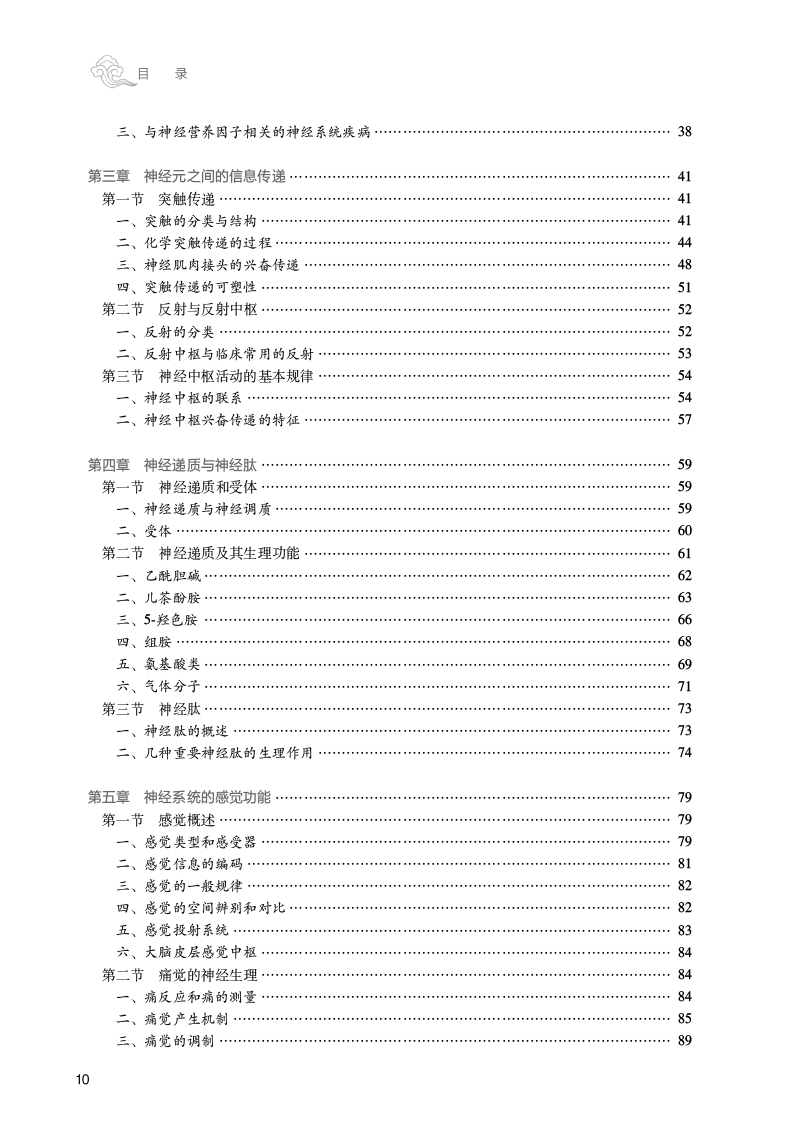 目　录

三、与神经营养因子相关的神经系统疾病 …… 38

第三章　神经元之间的信息传递 …… 41
第一节　突触传递 …… 41
一、突触的分类与结构 …… 41
二、化学突触传递的过程 …… 44
三、神经肌肉接头的兴奋传递 …… 48
四、突触传递的可塑性 …… 51
第二节　反射与反射中枢 …… 52
一、反射的分类 …… 52
二、反射中枢与临床常用的反射 …… 53
第三节　神经中枢活动的基本规律 …… 54
一、神经中枢的联系 …… 54
二、神经中枢兴奋传递的特征 …… 57

第四章　神经递质与神经肽 …… 59
第一节　神经递质和受体 …… 59
一、神经递质与神经调质 …… 59
二、受体 …… 60
第二节　神经递质及其生理功能 …… 61
一、乙酰胆碱 …… 62
二、儿茶酚胺 …… 63
三、5-羟色胺 …… 66
四、组胺 …… 68
五、氨基酸类 …… 69
六、气体分子 …… 71
第三节　神经肽 …… 73
一、神经肽的概述 …… 73
二、几种重要神经肽的生理作用 …… 74

第五章　神经系统的感觉功能 …… 79
第一节　感觉概述 …… 79
一、感觉类型和感受器 …… 79
二、感觉信息的编码 …… 81
三、感觉的一般规律 …… 82
四、感觉的空间辨别和对比 …… 82
五、感觉投射系统 …… 83
六、大脑皮层感觉中枢 …… 84
第二节　痛觉的神经生理 …… 84
一、痛反应和痛的测量 …… 84
二、痛觉产生机制 …… 85
三、痛觉的调制 …… 89

10